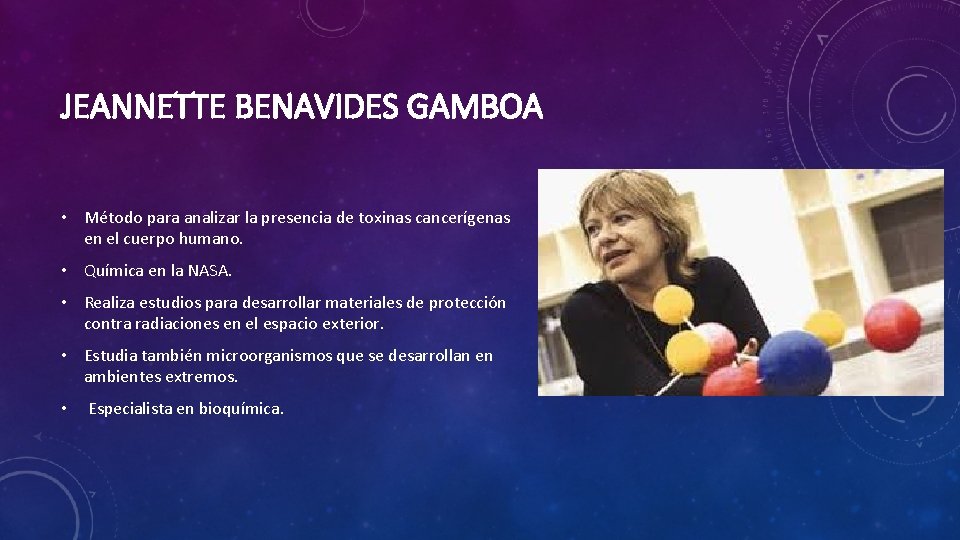 JEANNETTE BENAVIDES GAMBOA

• Método para analizar la presencia de toxinas cancerígenas en el cuerpo humano.

• Química en la NASA.

• Realiza estudios para desarrollar materiales de protección contra radiaciones en el espacio exterior.

• Estudia también microorganismos que se desarrollan en ambientes extremos.

• Especialista en bioquímica.